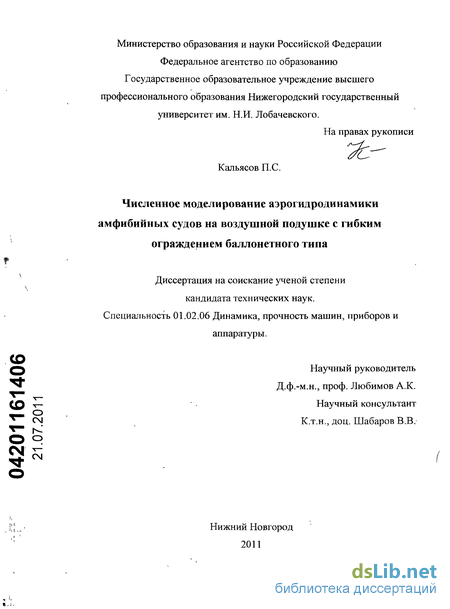 Министерство образования и науки Российской Федерации
Федеральное агентство по образованию
Государственное образовательное учреждение высшего профессионального образования Нижегородский государственный университет им. Н.И. Лобачевского.

На правах рукописи

Кальясов П.С.

Численное моделирование аэрогидродинамики амфибийных судов на воздушной подушке с гибким ограждением баллонетного типа

Диссертация на соискание ученой степени кандидата технических наук.
Специальность 01.02.06 Динамика, прочность машин, приборов и аппаратуры.

Научный руководитель
Д.ф.-м.н., проф. Любимов А.К.
Научный консультант
К.т.н., доц. Шабаров В.В.

04201161406
21.07.2011

Нижний Новгород
2011

dsLib.net
библиотека диссертаций